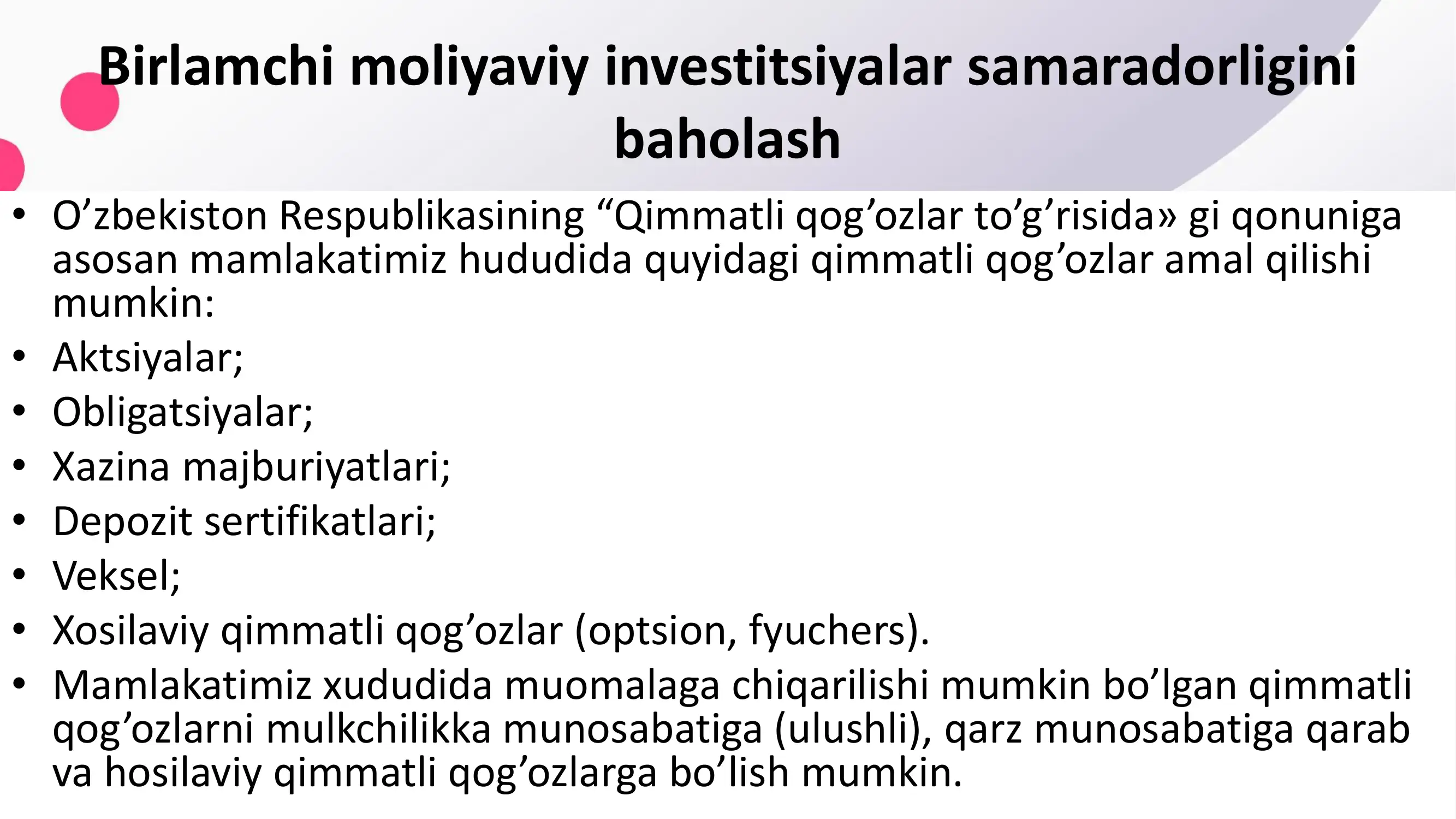 Birlamchi moliyaviy investitsiyalar samaradorligini baholash

• O’zbekiston Respublikasining “Qimmatli qog’ozlar to’g’risida» gi qonuniga asosan mamlakatimiz hududida quyidagi qimmatli qog’ozlar amal qilishi mumkin:
• Aktsiyalar;
• Obligatsiyalar;
• Xazina majburiyatlari;
• Depozit sertifikatlari;
• Veksel;
• Xosilaviy qimmatli qog’ozlar (optsion, fyuchers).
• Mamlakatimiz xududida muomalaga chiqarilishi mumkin bo’lgan qimmatli qog’ozlarni mulkchilikka munosabatiga (ulushli), qarz munosabatiga qarab va hosilaviy qimmatli qog’ozlarga bo’lish mumkin.